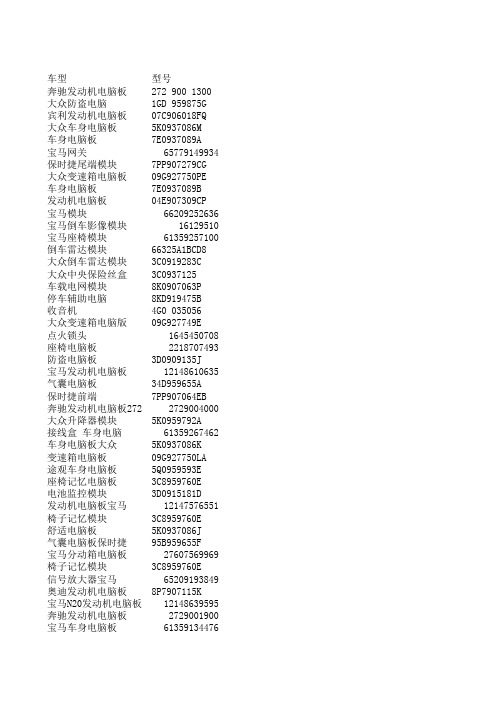 | 车型 | 型号 |
|---|---|
| 奔驰发动机电脑板 | 272 900 1300 |
| 大众防盗电脑 | 1GD 959875G |
| 宾利发动机电脑板 | 07C906018FQ |
| 大众车身电脑板 | 5K0937086M |
| 车身电脑板 | 7E0937089A |
| 宝马网关 | 65779149934 |
| 保时捷尾端模块 | 7PP907279CG |
| 大众变速箱电脑板 | 09G927750PE |
| 车身电脑板 | 7E0937089B |
| 发动机电脑板 | 04E907309CP |
| 宝马模块 | 66209252636 |
| 宝马倒车影像模块 | 16129510 |
| 宝马座椅模块 | 61359257100 |
| 倒车雷达模块 | 66325A1BCD8 |
| 大众倒车雷达模块 | 3C0919283C |
| 大众中央保险丝盒 | 3C0937125 |
| 车载电网模块 | 8K0907063P |
| 停车辅助电脑 | 8KD919475B |
| 收音机 | 4G0 035056 |
| 大众变速箱电脑版 | 09G927749E |
| 点火锁头 | 1645450708 |
| 座椅电脑板 | 2218707493 |
| 防盗电脑板 | 3D0909135J |
| 宝马发动机电脑板 | 12148610635 |
| 气囊电脑板 | 34D959655A |
| 保时捷前端 | 7PP907064EB |
| 奔驰发动机电脑板272 | 2729004000 |
| 大众升降器模块 | 5K0959792A |
| 接线盒 车身电脑 | 61359267462 |
| 车身电脑板大众 | 5K0937086K |
| 变速箱电脑板 | 09G927750LA |
| 途观车身电脑板 | 5Q0959593E |
| 座椅记忆电脑板 | 3C8959760E |
| 电池监控模块 | 3D0915181D |
| 发动机电脑板宝马 | 12147576551 |
| 椅子记忆模块 | 3C8959760E |
| 舒适电脑板 | 5K0937086J |
| 气囊电脑板保时捷 | 95B959655F |
| 宝马分动箱电脑板 | 27607569969 |
| 椅子记忆模块 | 3C8959760E |
| 信号放大器宝马 | 65209193849 |
| 奥迪发动机电脑板 | 8P7907115K |
| 宝马N20发动机电脑板 | 12148639595 |
| 奔驰发动机电脑板 | 2729001900 |
| 宝马车身电脑板 | 61359134476 |